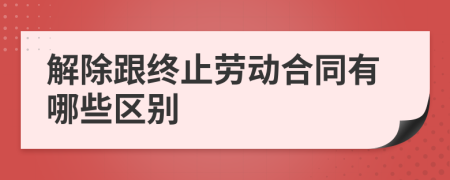 解除跟终止劳动合同有哪些区别